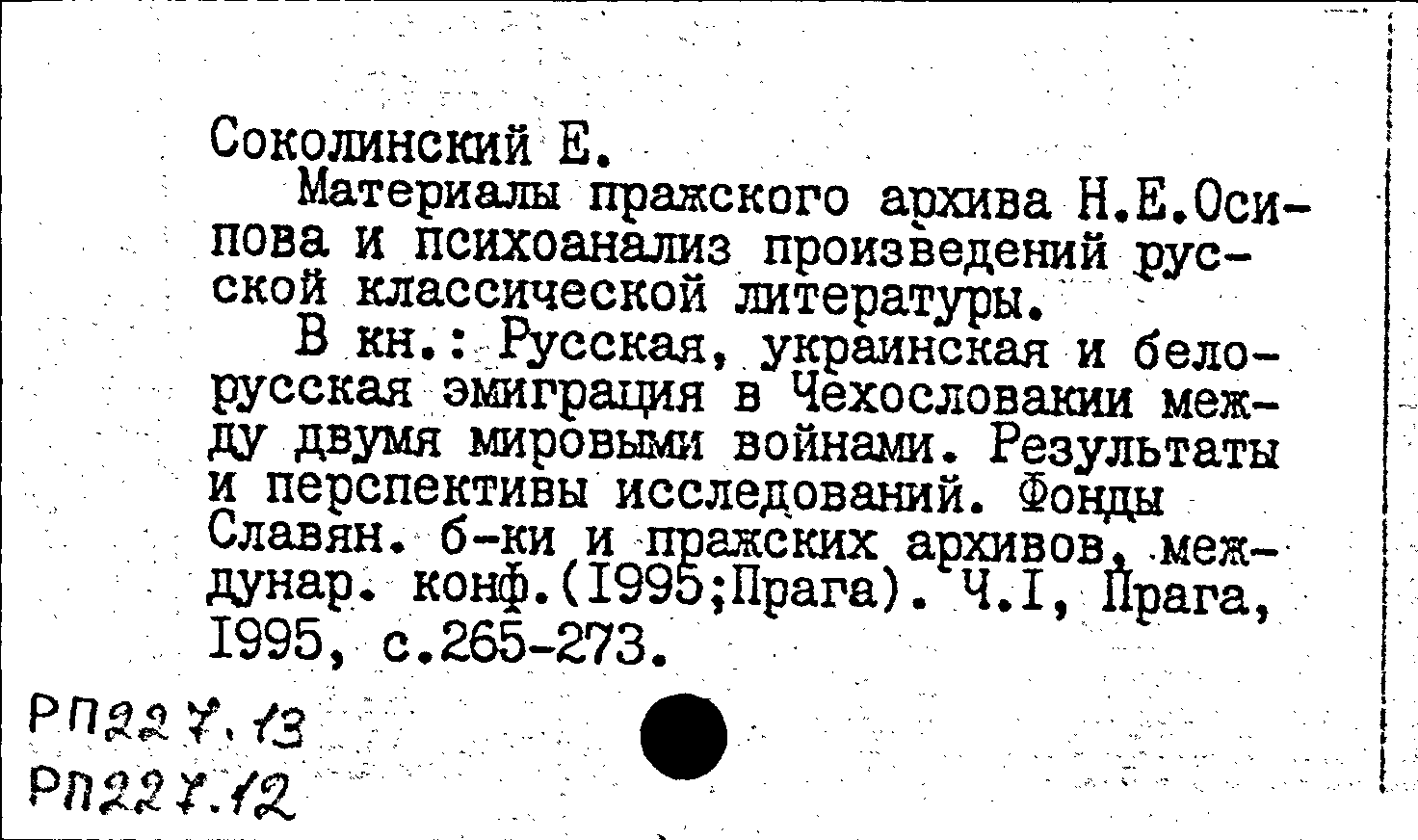 Соколинский Е.

Материалы пражского архива Н.Е.Осипова и психоанализ произведений русской классической литературы.

В кн.: Русская, украинская и белорусская эмиграция в Чехословакии между двумя мировыми войнами. Результаты и перспективы исследований. Фонды Славян. б-ки и пражских архивов, междунар. конф.(1995;Прага). Ч.I, Прага, 1995, с.265-273.

РП227.13
РП227.12